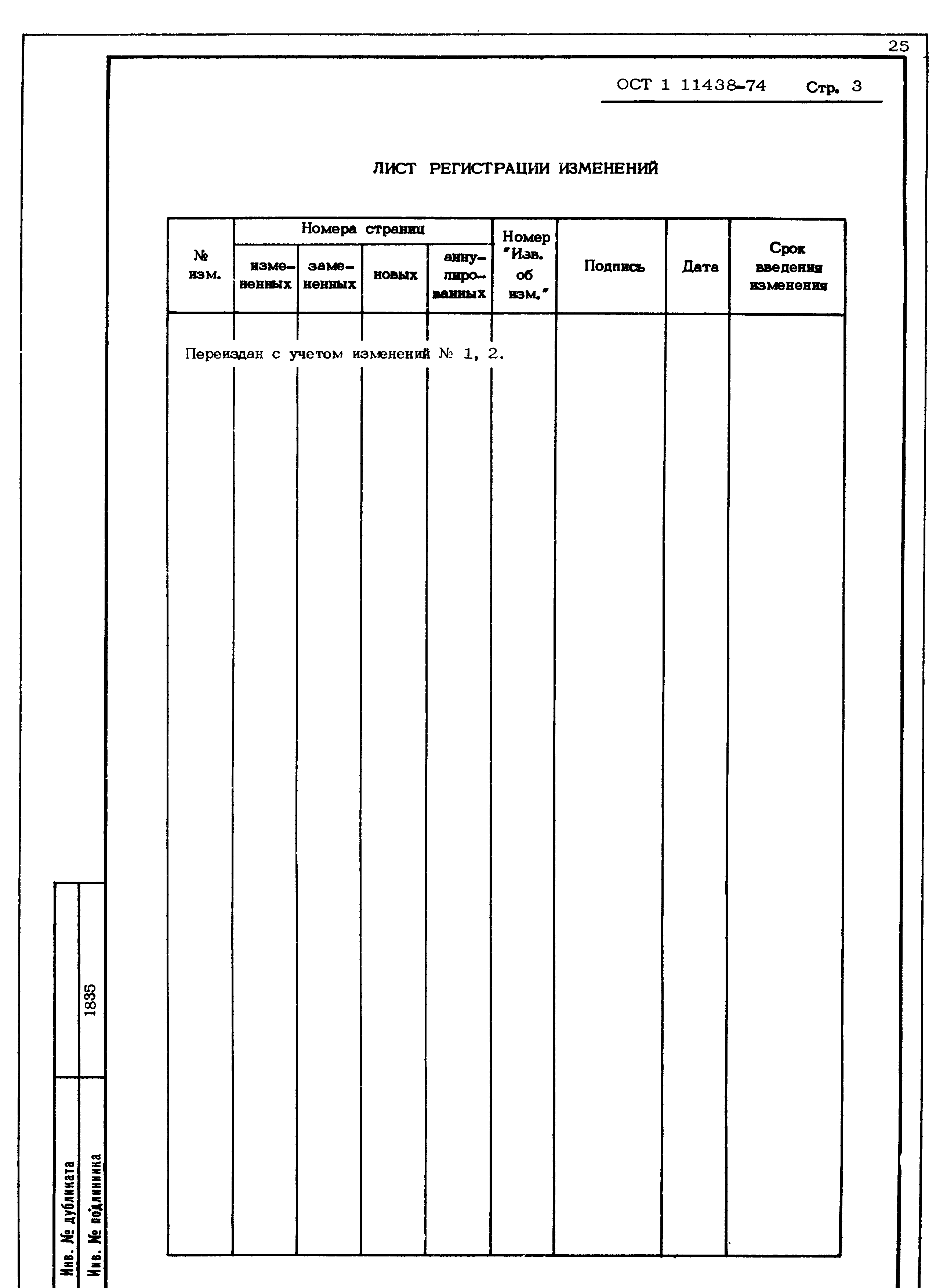 25

ОСТ 1 11438-74 Стр. 3

ЛИСТ РЕГИСТРАЦИИ ИЗМЕНЕНИЙ

| № изм. | Номера страниц: измененных | Номера страниц: замененных | Номера страниц: новых | Номера страниц: аннулированных | Номер "Изв. об изм." | Подпись | Дата | Срок введения изменения |
|---|---|---|---|---|---|---|---|---|
| Переиздан с учетом изменений № 1, 2. | | | | | | | | |

Инв. № дубликата

Инв. № подлинника 1835